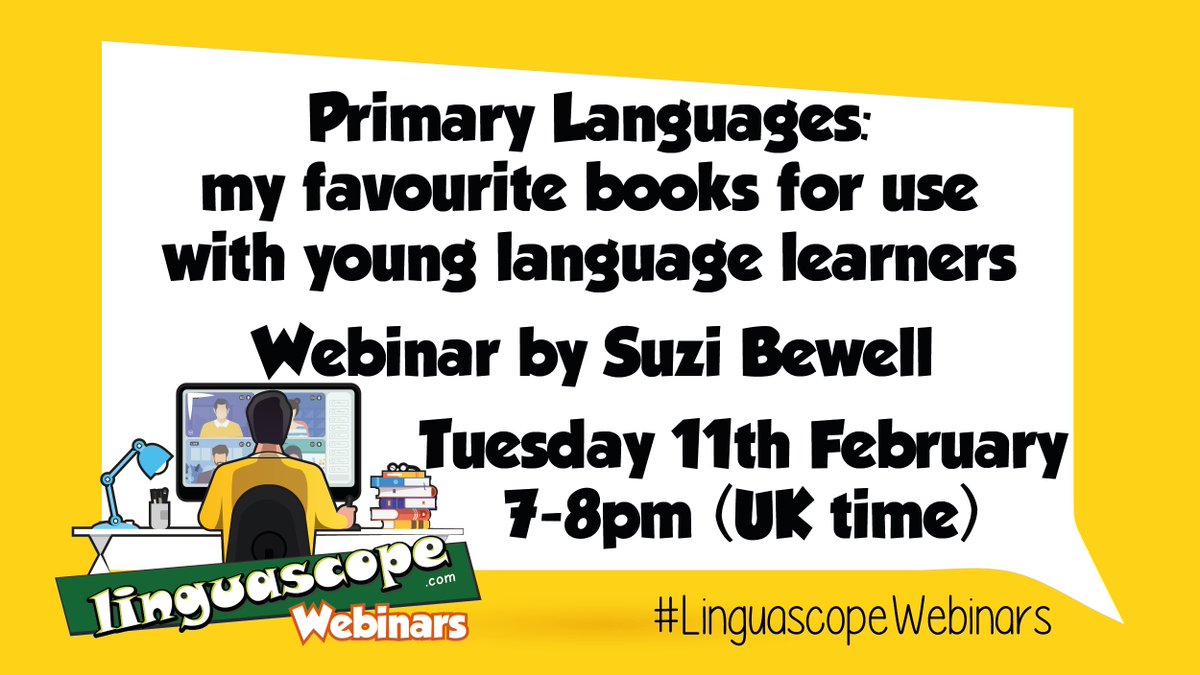 Primary Languages:
my favourite books for use with young language learners

Webinar by Suzi Bewell

Tuesday 11th February
7-8pm (UK time)

linguascope .com
Webinars

#LinguascopeWebinars